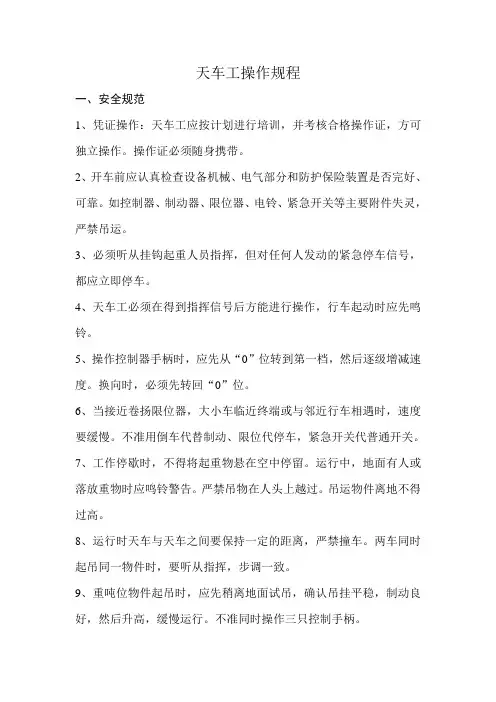 天车工操作规程

一、安全规范

1、凭证操作：天车工应按计划进行培训，并考核合格操作证，方可独立操作。操作证必须随身携带。

2、开车前应认真检查设备机械、电气部分和防护保险装置是否完好、可靠。如控制器、制动器、限位器、电铃、紧急开关等主要附件失灵，严禁吊运。

3、必须听从挂钩起重人员指挥，但对任何人发动的紧急停车信号，都应立即停车。

4、天车工必须在得到指挥信号后方能进行操作，行车起动时应先鸣铃。

5、操作控制器手柄时，应先从“0”位转到第一档，然后逐级增减速度。换向时，必须先转回“0”位。

6、当接近卷扬限位器，大小车临近终端或与邻近行车相遇时，速度要缓慢。不准用倒车代替制动、限位代停车，紧急开关代普通开关。

7、工作停歇时，不得将起重物悬在空中停留。运行中，地面有人或落放重物时应鸣铃警告。严禁吊物在人头上越过。吊运物件离地不得过高。

8、运行时天车与天车之间要保持一定的距离，严禁撞车。两车同时起吊同一物件时，要听从指挥，步调一致。

9、重吨位物件起吊时，应先稍离地面试吊，确认吊挂平稳，制动良好，然后升高，缓慢运行。不准同时操作三只控制手柄。